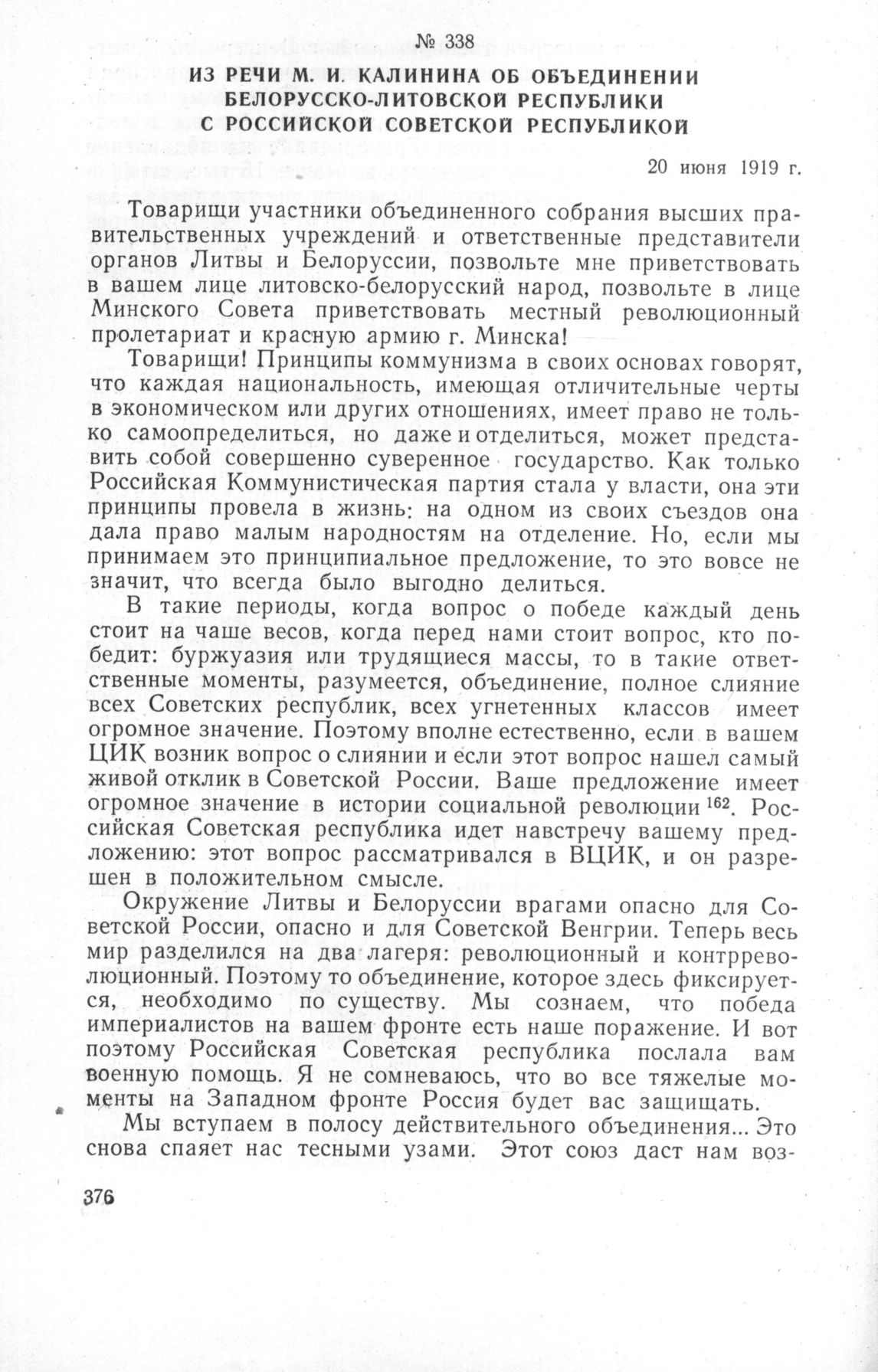 № 338

ИЗ РЕЧИ М. И. КАЛИНИНА ОБ ОБЪЕДИНЕНИИ БЕЛОРУССКО-ЛИТОВСКОЙ РЕСПУБЛИКИ С РОССИЙСКОЙ СОВЕТСКОЙ РЕСПУБЛИКОЙ

20 июня 1919 г.

Товарищи участники объединенного собрания высших правительственных учреждений и ответственные представители органов Литвы и Белоруссии, позвольте мне приветствовать в вашем лице литовско-белорусский народ, позвольте в лице Минского Совета приветствовать местный революционный пролетариат и красную армию г. Минска!

Товарищи! Принципы коммунизма в своих основах говорят, что каждая национальность, имеющая отличительные черты в экономическом или других отношениях, имеет право не только самоопределиться, но даже и отделиться, может представить собой совершенно суверенное государство. Как только Российская Коммунистическая партия стала у власти, она эти принципы провела в жизнь: на одном из своих съездов она дала право малым народностям на отделение. Но, если мы принимаем это принципиальное предложение, то это вовсе не значит, что всегда было выгодно делиться.

В такие периоды, когда вопрос о победе каждый день стоит на чаше весов, когда перед нами стоит вопрос, кто победит: буржуазия или трудящиеся массы, то в такие ответственные моменты, разумеется, объединение, полное слияние всех Советских республик, всех угнетенных классов имеет огромное значение. Поэтому вполне естественно, если в вашем ЦИК возник вопрос о слиянии и если этот вопрос нашел самый живой отклик в Советской России. Ваше предложение имеет огромное значение в истории социальной революции $^{162}$. Российская Советская республика идет навстречу вашему предложению: этот вопрос рассматривался в ВЦИК, и он разрешен в положительном смысле.

Окружение Литвы и Белоруссии врагами опасно для Советской России, опасно и для Советской Венгрии. Теперь весь мир разделился на два лагеря: революционный и контрреволюционный. Поэтому то объединение, которое здесь фиксируется, необходимо по существу. Мы сознаем, что победа империалистов на вашем фронте есть наше поражение. И вот поэтому Российская Советская республика послала вам военную помощь. Я не сомневаюсь, что во все тяжелые моменты на Западном фронте Россия будет вас защищать.

Мы вступаем в полосу действительного объединения... Это снова спаяет нас тесными узами. Этот союз даст нам воз-

376